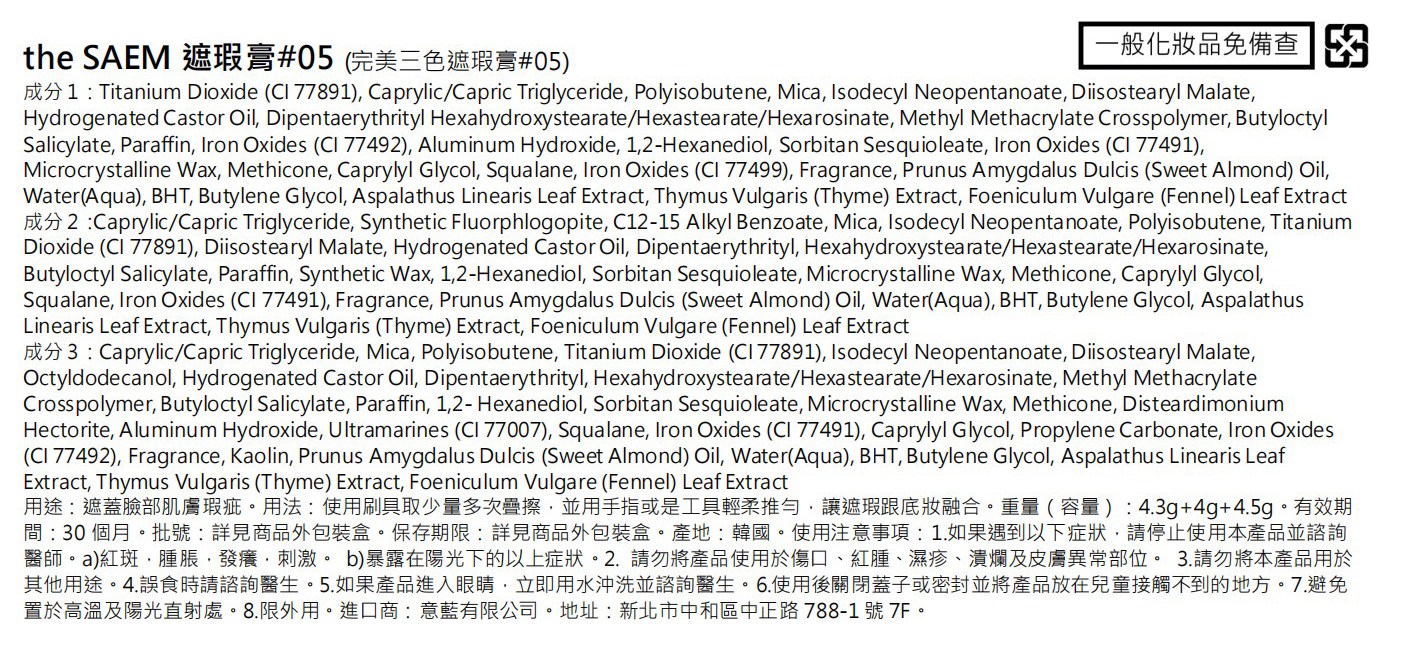 the SAEM 遮瑕膏#05 (完美三色遮瑕膏#05)

一般化妝品免備查

成分 1：Titanium Dioxide (CI 77891), Caprylic/Capric Triglyceride, Polyisobutene, Mica, Isodecyl Neopentanoate, Diisostearyl Malate, Hydrogenated Castor Oil, Dipentaerythrityl Hexahydroxystearate/Hexastearate/Hexarosinate, Methyl Methacrylate Crosspolymer, Butyloctyl Salicylate, Paraffin, Iron Oxides (CI 77492), Aluminum Hydroxide, 1,2-Hexanediol, Sorbitan Sesquioleate, Iron Oxides (CI 77491), Microcrystalline Wax, Methicone, Caprylyl Glycol, Squalane, Iron Oxides (CI 77499), Fragrance, Prunus Amygdalus Dulcis (Sweet Almond) Oil, Water(Aqua), BHT, Butylene Glycol, Aspalathus Linearis Leaf Extract, Thymus Vulgaris (Thyme) Extract, Foeniculum Vulgare (Fennel) Leaf Extract
成分 2 :Caprylic/Capric Triglyceride, Synthetic Fluorphlogopite, C12-15 Alkyl Benzoate, Mica, Isodecyl Neopentanoate, Polyisobutene, Titanium Dioxide (CI 77891), Diisostearyl Malate, Hydrogenated Castor Oil, Dipentaerythrityl, Hexahydroxystearate/Hexastearate/Hexarosinate, Butyloctyl Salicylate, Paraffin, Synthetic Wax, 1,2-Hexanediol, Sorbitan Sesquioleate, Microcrystalline Wax, Methicone, Caprylyl Glycol, Squalane, Iron Oxides (CI 77491), Fragrance, Prunus Amygdalus Dulcis (Sweet Almond) Oil, Water(Aqua), BHT, Butylene Glycol, Aspalathus Linearis Leaf Extract, Thymus Vulgaris (Thyme) Extract, Foeniculum Vulgare (Fennel) Leaf Extract
成分 3：Caprylic/Capric Triglyceride, Mica, Polyisobutene, Titanium Dioxide (CI 77891), Isodecyl Neopentanoate, Diisostearyl Malate, Octyldodecanol, Hydrogenated Castor Oil, Dipentaerythrityl, Hexahydroxystearate/Hexastearate/Hexarosinate, Methyl Methacrylate Crosspolymer, Butyloctyl Salicylate, Paraffin, 1,2- Hexanediol, Sorbitan Sesquioleate, Microcrystalline Wax, Methicone, Disteardimonium Hectorite, Aluminum Hydroxide, Ultramarines (CI 77007), Squalane, Iron Oxides (CI 77491), Caprylyl Glycol, Propylene Carbonate, Iron Oxides (CI 77492), Fragrance, Kaolin, Prunus Amygdalus Dulcis (Sweet Almond) Oil, Water(Aqua), BHT, Butylene Glycol, Aspalathus Linearis Leaf Extract, Thymus Vulgaris (Thyme) Extract, Foeniculum Vulgare (Fennel) Leaf Extract
用途：遮蓋臉部肌膚瑕疵。用法：使用刷具取少量多次疊擦，並用手指或是工具輕柔推勻，讓遮瑕跟底妝融合。重量（容量）：4.3g+4g+4.5g。有效期間：30 個月。批號：詳見商品外包裝盒。保存期限：詳見商品外包裝盒。產地：韓國。使用注意事項：1.如果遇到以下症狀，請停止使用本產品並諮詢醫師。a)紅斑，腫脹，發癢，刺激。 b)暴露在陽光下的以上症狀。2. 請勿將產品使用於傷口、紅腫、濕疹、潰爛及皮膚異常部位。 3.請勿將本產品用於其他用途。4.誤食時請諮詢醫生。5.如果產品進入眼睛，立即用水沖洗並諮詢醫生。6.使用後關閉蓋子或密封並將產品放在兒童接觸不到的地方。7.避免置於高溫及陽光直射處。8.限外用。進口商：意藍有限公司。地址：新北市中和區中正路 788-1 號 7F。